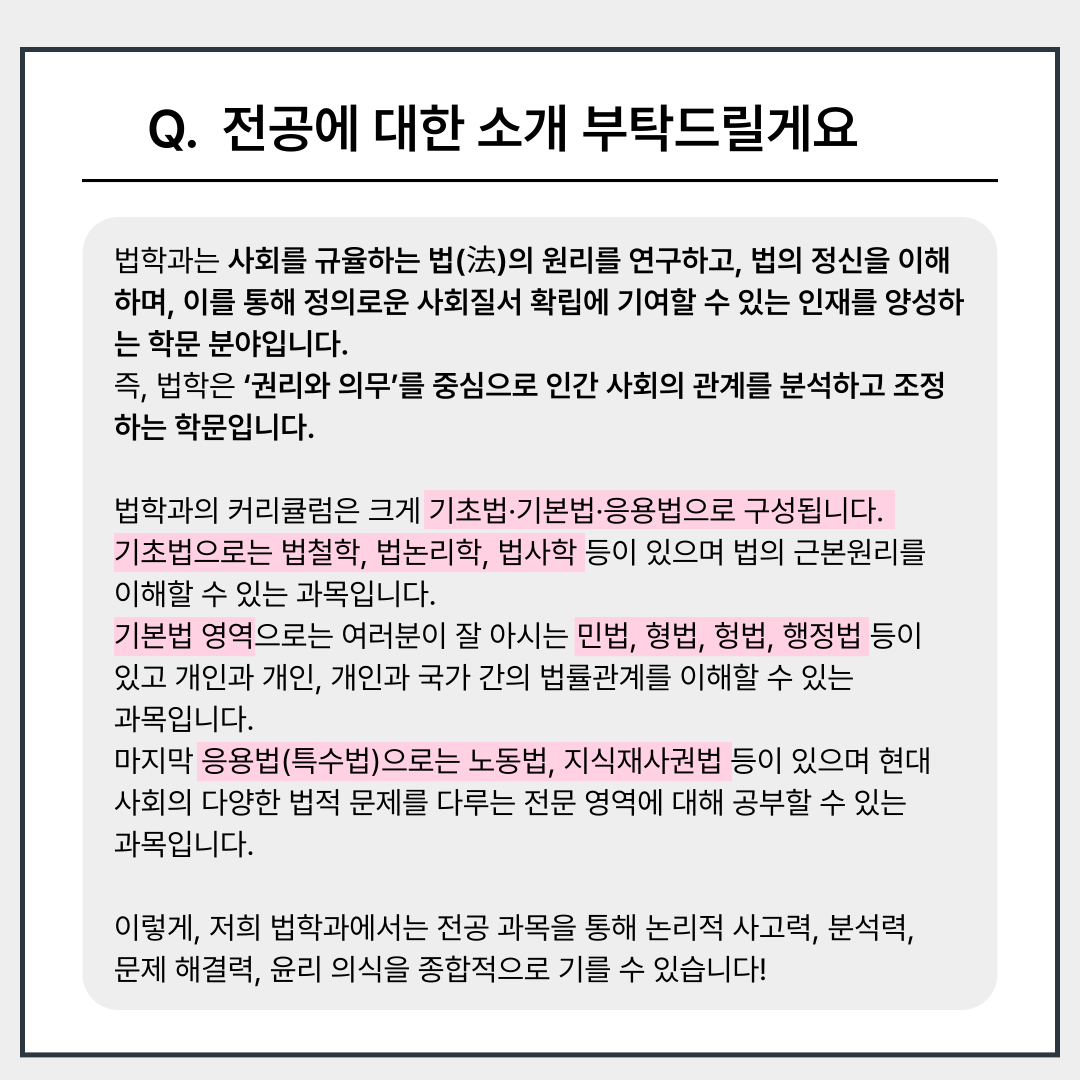 Q. 전공에 대한 소개 부탁드릴게요

법학과는 사회를 규율하는 법(法)의 원리를 연구하고, 법의 정신을 이해하며, 이를 통해 정의로운 사회질서 확립에 기여할 수 있는 인재를 양성하는 학문 분야입니다.
즉, 법학은 '권리와 의무'를 중심으로 인간 사회의 관계를 분석하고 조정하는 학문입니다.

법학과의 커리큘럼은 크게 기초법·기본법·응용법으로 구성됩니다.
기초법으로는 법철학, 법논리학, 법사학 등이 있으며 법의 근본원리를 이해할 수 있는 과목입니다.
기본법 영역으로는 여러분이 잘 아시는 민법, 형법, 헝법, 행정법 등이 있고 개인과 개인, 개인과 국가 간의 법률관계를 이해할 수 있는 과목입니다.
마지막 응용법(특수법)으로는 노동법, 지식재사권법 등이 있으며 현대 사회의 다양한 법적 문제를 다루는 전문 영역에 대해 공부할 수 있는 과목입니다.

이렇게, 저희 법학과에서는 전공 과목을 통해 논리적 사고력, 분석력, 문제 해결력, 윤리 의식을 종합적으로 기를 수 있습니다!